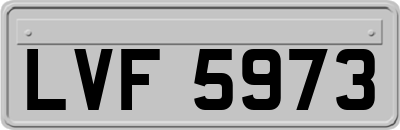 LVF 5973